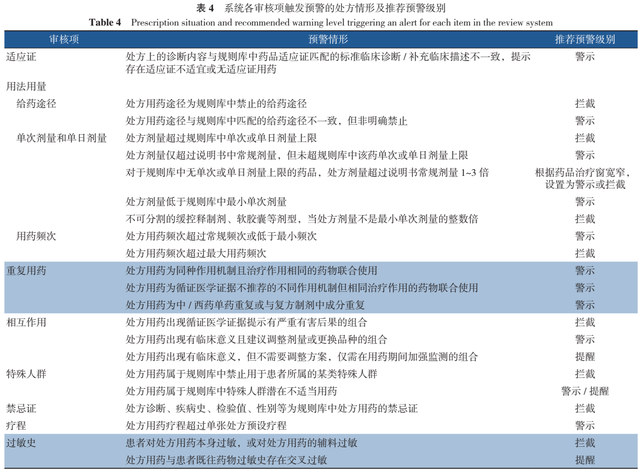 表 4　系统各审核项触发预警的处方情形及推荐预警级别

Table 4　Prescription situation and recommended warning level triggering an alert for each item in the review system

| 审核项 | 预警情形 | 推荐预警级别 |
|---|---|---|
| 适应证 | 处方上的诊断内容与规则库中药品适应证匹配的标准临床诊断 / 补充临床描述不一致，提示存在适应证不适宜或无适应证用药 | 警示 |
| 用法用量 | | |
| 给药途径 | 处方用药途径为规则库中禁止的给药途径 | 拦截 |
| | 处方用药途径与规则库中匹配的给药途径不一致，但非明确禁止 | 警示 |
| 单次剂量和单日剂量 | 处方剂量超过规则库中单次或单日剂量上限 | 拦截 |
| | 处方剂量仅超过说明书中常规剂量，但未超规则库中该药单次或单日剂量上限 | 警示 |
| | 对于规则库中无单次或单日剂量上限的药品，处方剂量超过说明书常规剂量 1~3 倍 | 根据药品治疗窗宽窄，设置为警示或拦截 |
| | 处方剂量低于规则库中最小单次剂量 | 警示 |
| | 不可分割的缓控释制剂、软胶囊等剂型，当处方剂量不是最小单次剂量的整数倍 | 拦截 |
| 用药频次 | 处方用药频次超过常规频次或低于最小频次 | 警示 |
| | 处方用药频次超过最大用药频次 | 拦截 |
| 重复用药 | 处方用药为同种作用机制且治疗作用相同的药物联合使用 | 警示 |
| | 处方用药为循证医学证据不推荐的不同作用机制但相同治疗作用的药物联合使用 | 警示 |
| | 处方用药为中 / 西药单药重复或与复方制剂中成分重复 | 警示 |
| 相互作用 | 处方用药出现循证医学证据提示有严重有害后果的组合 | 拦截 |
| | 处方用药出现有临床意义且建议调整剂量或更换品种的组合 | 警示 |
| | 处方用药出现有临床意义，但不需要调整方案，仅需在用药期间加强监测的组合 | 提醒 |
| 特殊人群 | 处方用药属于规则库中禁止用于患者所属的某类特殊人群 | 拦截 |
| | 处方用药属于规则库中特殊人群潜在不适当用药 | 警示 / 提醒 |
| 禁忌证 | 处方诊断、疾病史、检验值、性别等为规则库中处方用药的禁忌证 | 拦截 |
| 疗程 | 处方用药疗程超过单张处方预设疗程 | 警示 |
| 过敏史 | 患者对处方用药本身过敏，或对处方用药的辅料过敏 | 拦截 |
| | 处方用药与患者既往药物过敏史存在交叉过敏 | 提醒 |